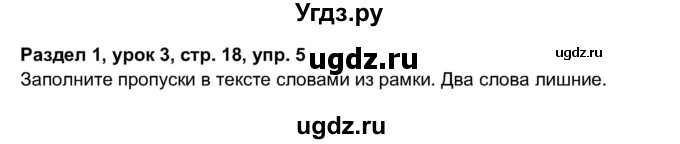 Угдз.ру

Раздел 1, урок 3, стр. 18, упр. 5 ugdz.ru ugdz.ru

Заполните пропуски в тексте словами из рамки. Два слова лишние.

ugdz.ru